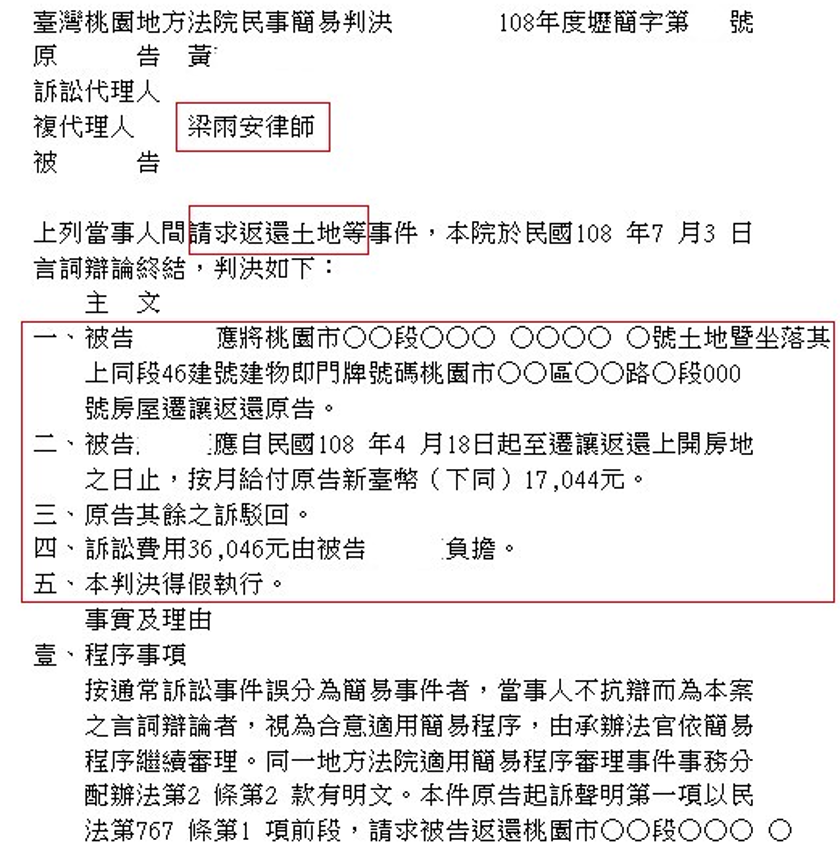 臺灣桃園地方法院民事簡易判決　　　108年度壢簡字第　　號
原　　　告　黃
訴訟代理人
複代理人　　梁雨安律師
被　　　告

上列當事人間請求返還土地等事件，本院於民國108 年7 月3 日言詞辯論終結，判決如下：
　　主　文
一、被告　　　　應將桃園市○○段○○○　○○○○　○號土地暨坐落其上同段46建號建物即門牌號碼桃園市○○區○○路○段000號房屋遷讓返還原告。
二、被告　　　　應自民國108 年4 月18日起至遷讓返還上開房地之日止，按月給付原告新臺幣（下同）17,044元。
三、原告其餘之訴駁回。
四、訴訟費用36,046元由被告　　　　負擔。
五、本判決得假執行。
　　事實及理由
壹、程序事項
　　按通常訴訟事件誤分為簡易事件者，當事人不抗辯而為本案之言詞辯論者，視為合意適用簡易程序，由承辦法官依簡易程序繼續審理。同一地方法院適用簡易程序審理事件事務分配辦法第2 條第2 款有明文。本件原告起訴聲明第一項以民法第767 條第1 項前段，請求被告返還桃園市○○段○○○　○